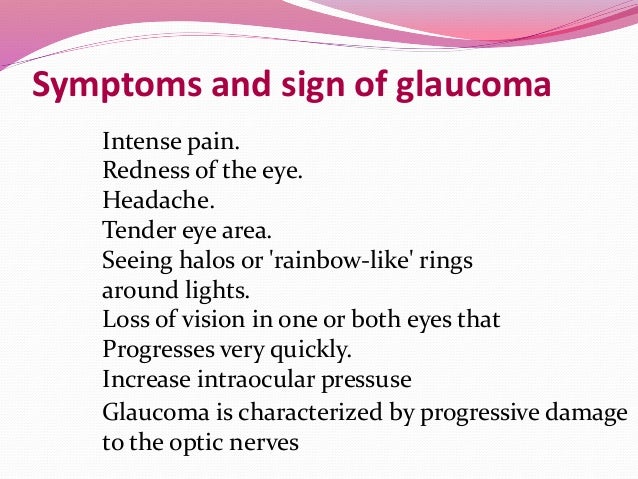 Symptoms and sign of glaucoma

Intense pain.
Redness of the eye.
Headache.
Tender eye area.
Seeing halos or 'rainbow-like' rings around lights.
Loss of vision in one or both eyes that Progresses very quickly.
Increase intraocular pressuse
Glaucoma is characterized by progressive damage to the optic nerves